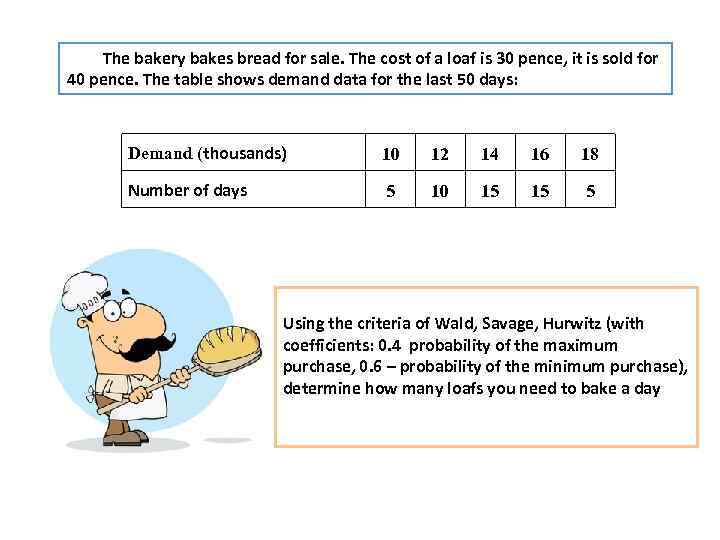 The bakery bakes bread for sale. The cost of a loaf is 30 pence, it is sold for 40 pence. The table shows demand data for the last 50 days:

| Demand (thousands) | 10 | 12 | 14 | 16 | 18 |
|---|---|---|---|---|---|
| Number of days | 5 | 10 | 15 | 15 | 5 |

Using the criteria of Wald, Savage, Hurwitz (with coefficients: 0.4 probability of the maximum purchase, 0.6 – probability of the minimum purchase), determine how many loafs you need to bake a day